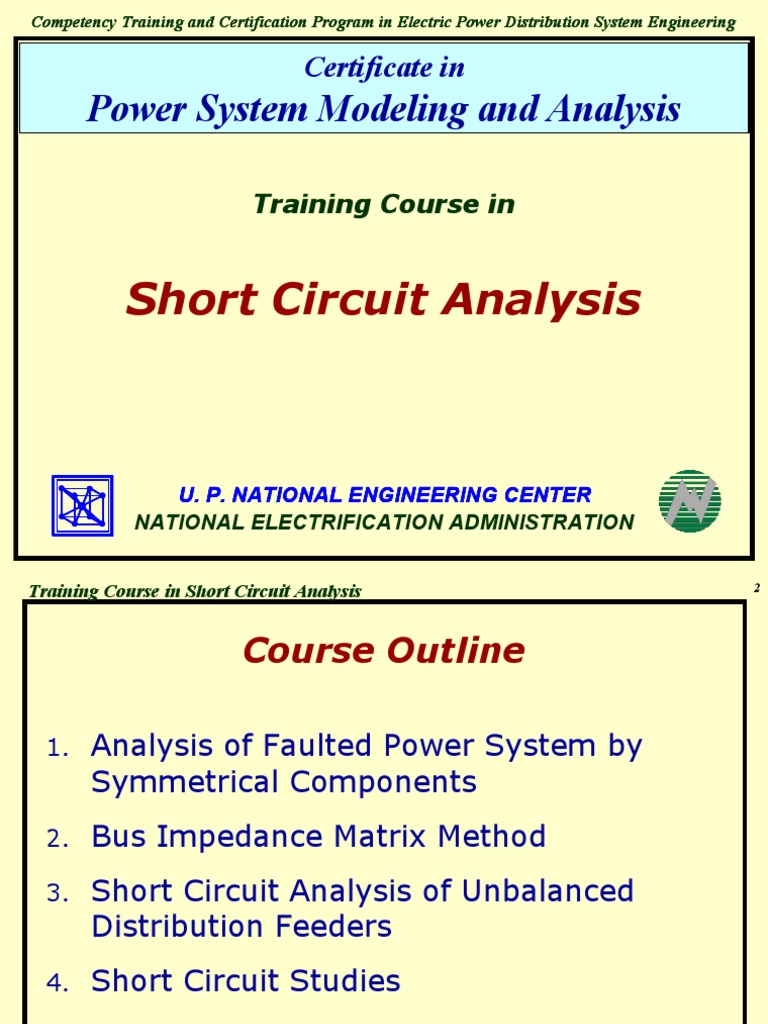 Competency Training and Certification Program in Electric Power Distribution System Engineering

Certificate in
Power System Modeling and Analysis

Training Course in

Short Circuit Analysis

U. P. NATIONAL ENGINEERING CENTER
NATIONAL ELECTRIFICATION ADMINISTRATION

Training Course in Short Circuit Analysis

2

Course Outline

1. Analysis of Faulted Power System by Symmetrical Components
2. Bus Impedance Matrix Method
3. Short Circuit Analysis of Unbalanced Distribution Feeders
4. Short Circuit Studies